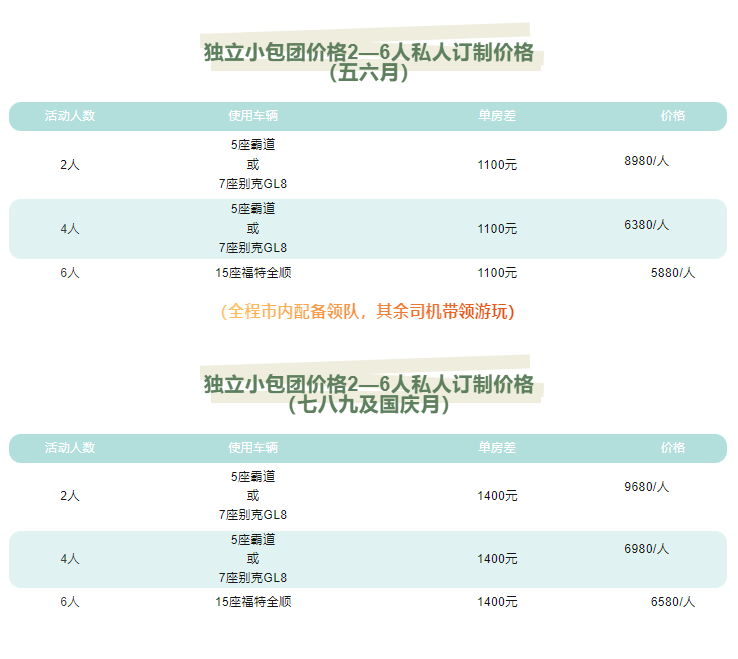 独立小包团价格2—6人私人订制价格
（五六月）

| 活动人数 | 使用车辆 | 单房差 | 价格 |
|---|---|---|---|
| 2人 | 5座霸道 或 7座别克GL8 | 1100元 | 8980/人 |
| 4人 | 5座霸道 或 7座别克GL8 | 1100元 | 6380/人 |
| 6人 | 15座福特全顺 | 1100元 | 5880/人 |

（全程市内配备领队，其余司机带领游玩）

独立小包团价格2—6人私人订制价格
（七八九及国庆月）

| 活动人数 | 使用车辆 | 单房差 | 价格 |
|---|---|---|---|
| 2人 | 5座霸道 或 7座别克GL8 | 1400元 | 9680/人 |
| 4人 | 5座霸道 或 7座别克GL8 | 1400元 | 6980/人 |
| 6人 | 15座福特全顺 | 1400元 | 6580/人 |